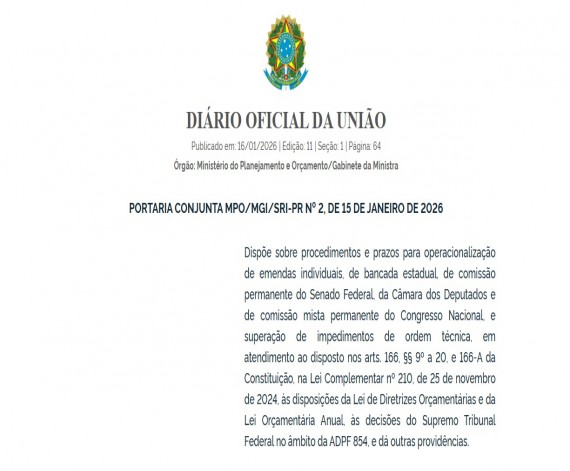 DIÁRIO OFICIAL DA UNIÃO

Publicado em: 16/01/2026 | Edição: 11 | Seção: 1 | Página: 64

Órgão: Ministério do Planejamento e Orçamento/Gabinete da Ministra

PORTARIA CONJUNTA MPO/MGI/SRI-PR Nº 2, DE 15 DE JANEIRO DE 2026

Dispõe sobre procedimentos e prazos para operacionalização de emendas individuais, de bancada estadual, de comissão permanente do Senado Federal, da Câmara dos Deputados e de comissão mista permanente do Congresso Nacional, e superação de impedimentos de ordem técnica, em atendimento ao disposto nos arts. 166, §§ 9º a 20, e 166-A da Constituição, na Lei Complementar nº 210, de 25 de novembro de 2024, às disposições da Lei de Diretrizes Orçamentárias e da Lei Orçamentária Anual, às decisões do Supremo Tribunal Federal no âmbito da ADPF 854, e dá outras providências.